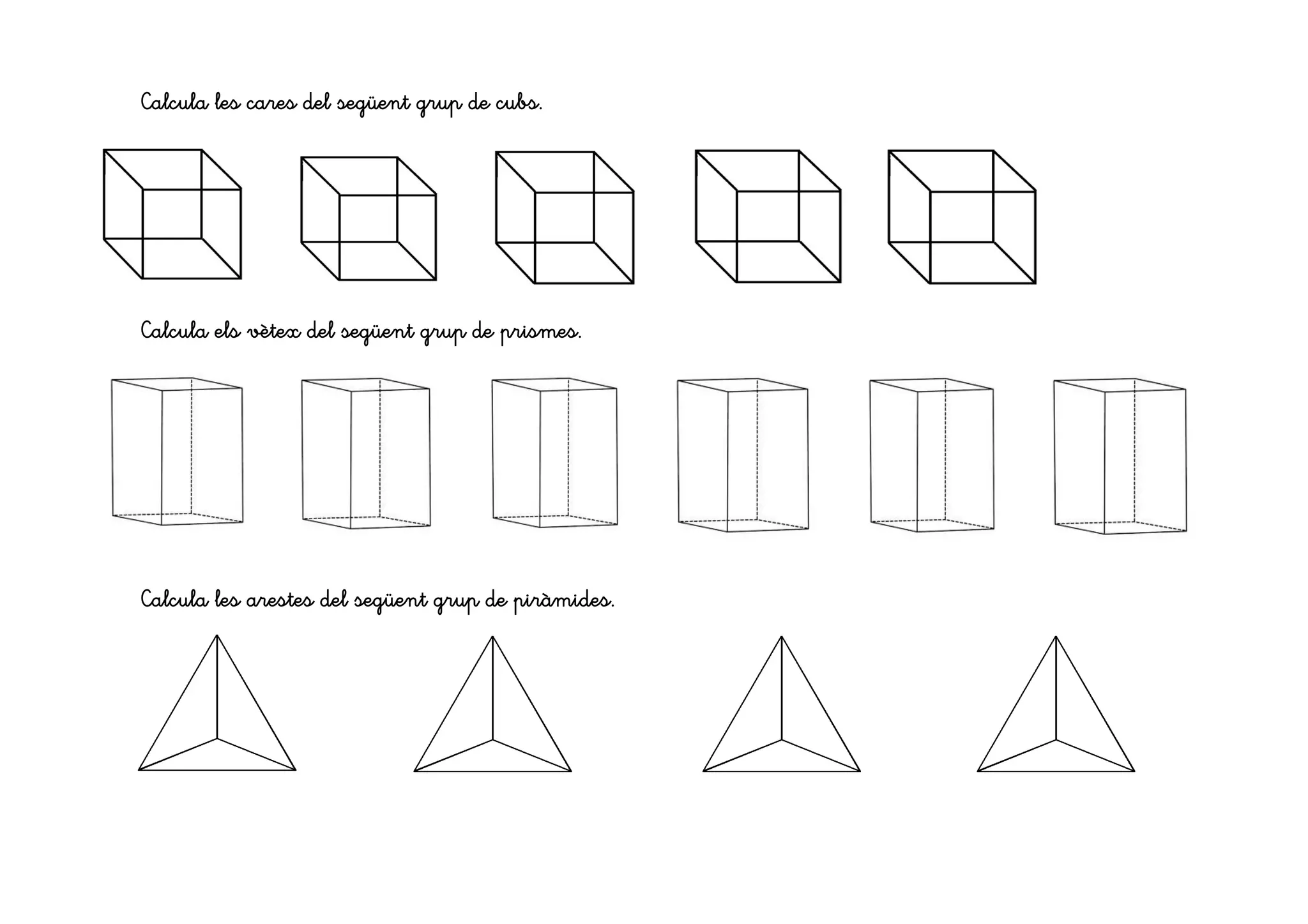 Calcula les cares del següent grup de cubs.

Calcula els vètex del següent grup de prismes.

Calcula les arestes del següent grup de piràmides.